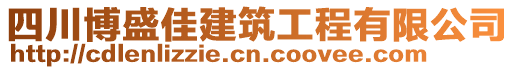 四川博盛佳建筑工程有限公司
http://cdlenlizzie.cn.coovee.com